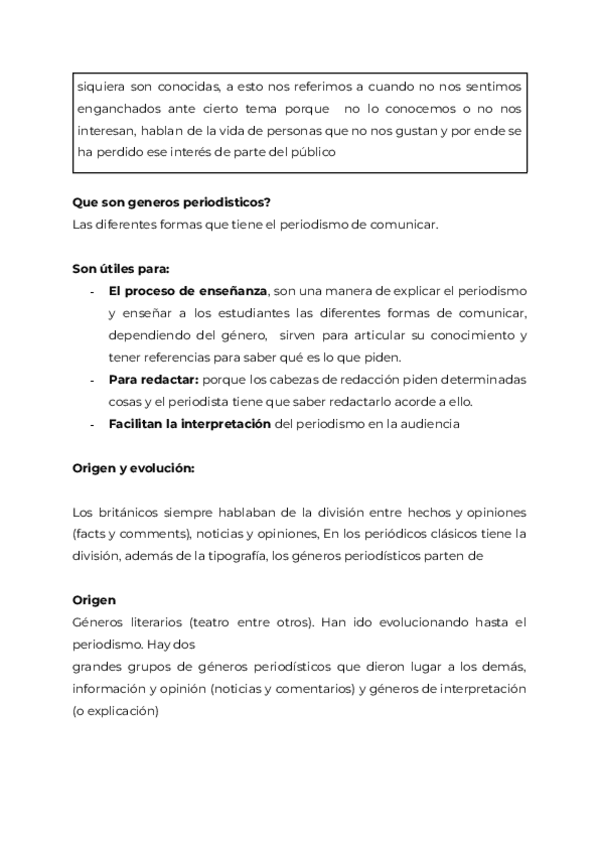 siquiera son conocidas, a esto nos referimos a cuando no nos sentimos enganchados ante cierto tema porque no lo conocemos o no nos interesan, hablan de la vida de personas que no nos gustan y por ende se ha perdido ese interés de parte del público

Que son generos periodisticos?
Las diferentes formas que tiene el periodismo de comunicar.

Son útiles para:
- El proceso de enseñanza, son una manera de explicar el periodismo y enseñar a los estudiantes las diferentes formas de comunicar, dependiendo del género, sirven para articular su conocimiento y tener referencias para saber qué es lo que piden.
- Para redactar: porque los cabezas de redacción piden determinadas cosas y el periodista tiene que saber redactarlo acorde a ello.
- Facilitan la interpretación del periodismo en la audiencia

Origen y evolución:

Los británicos siempre hablaban de la división entre hechos y opiniones (facts y comments), noticias y opiniones, En los periódicos clásicos tiene la división, además de la tipografía, los géneros periodísticos parten de

Origen
Géneros literarios (teatro entre otros). Han ido evolucionando hasta el periodismo. Hay dos
grandes grupos de géneros periodísticos que dieron lugar a los demás, información y opinión (noticias y comentarios) y géneros de interpretación (o explicación)